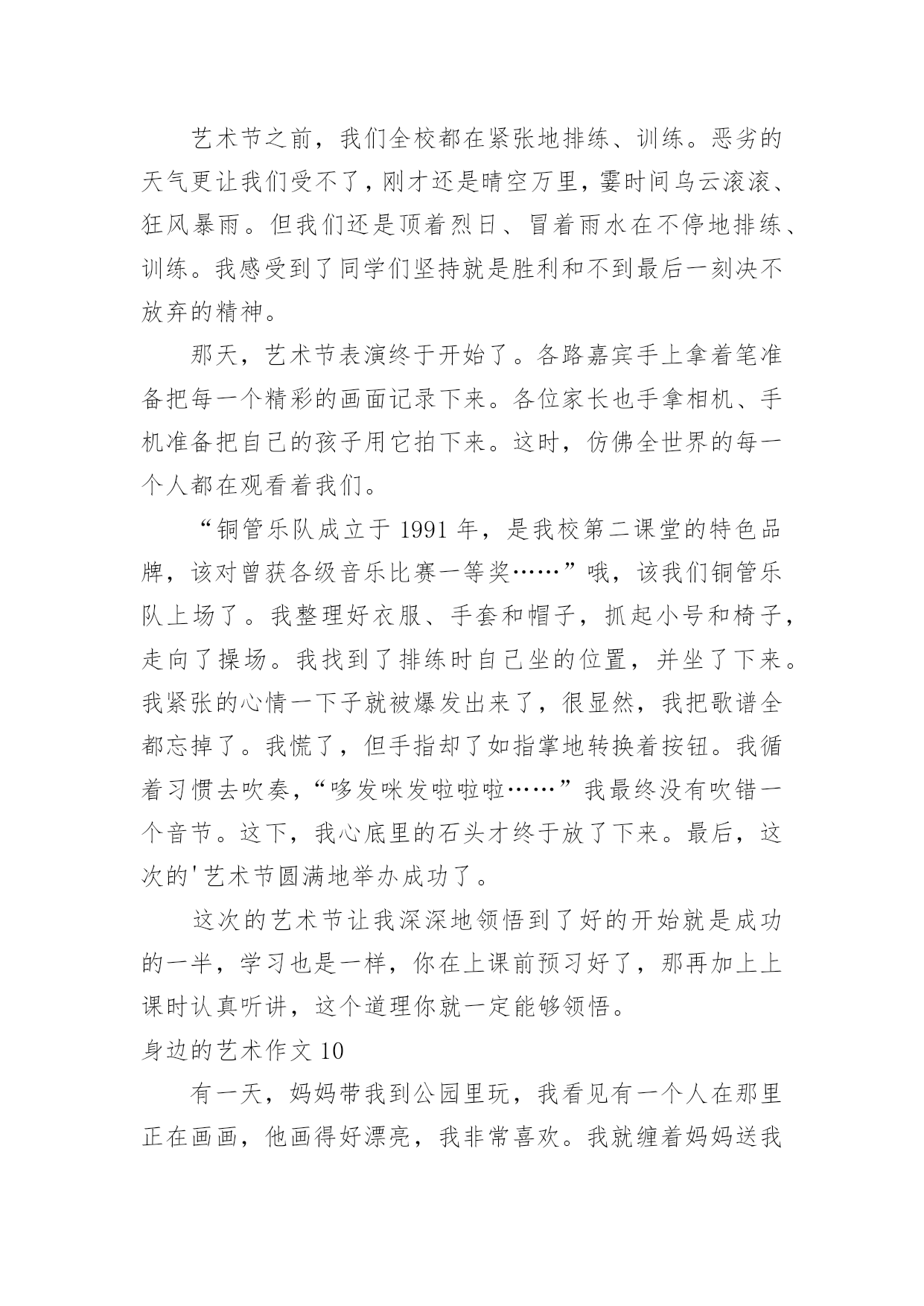 艺术节之前，我们全校都在紧张地排练、训练。恶劣的天气更让我们受不了，刚才还是晴空万里，霎时间乌云滚滚、狂风暴雨。但我们还是顶着烈日、冒着雨水在不停地排练、训练。我感受到了同学们坚持就是胜利和不到最后一刻决不放弃的精神。

那天，艺术节表演终于开始了。各路嘉宾手上拿着笔准备把每一个精彩的画面记录下来。各位家长也手拿相机、手机准备把自己的孩子用它拍下来。这时，仿佛全世界的每一个人都在观看着我们。

“铜管乐队成立于 1991 年，是我校第二课堂的特色品牌，该对曾获各级音乐比赛一等奖……”哦，该我们铜管乐队上场了。我整理好衣服、手套和帽子，抓起小号和椅子，走向了操场。我找到了排练时自己坐的位置，并坐了下来。我紧张的心情一下子就被爆发出来了，很显然，我把歌谱全都忘掉了。我慌了，但手指却了如指掌地转换着按钮。我循着习惯去吹奏，“哆发咪发啦啦啦……”我最终没有吹错一个音节。这下，我心底里的石头才终于放了下来。最后，这次的'艺术节圆满地举办成功了。

这次的艺术节让我深深地领悟到了好的开始就是成功的一半，学习也是一样，你在上课前预习好了，那再加上上课时认真听讲，这个道理你就一定能够领悟。

身边的艺术作文 10

有一天，妈妈带我到公园里玩，我看见有一个人在那里正在画画，他画得好漂亮，我非常喜欢。我就缠着妈妈送我